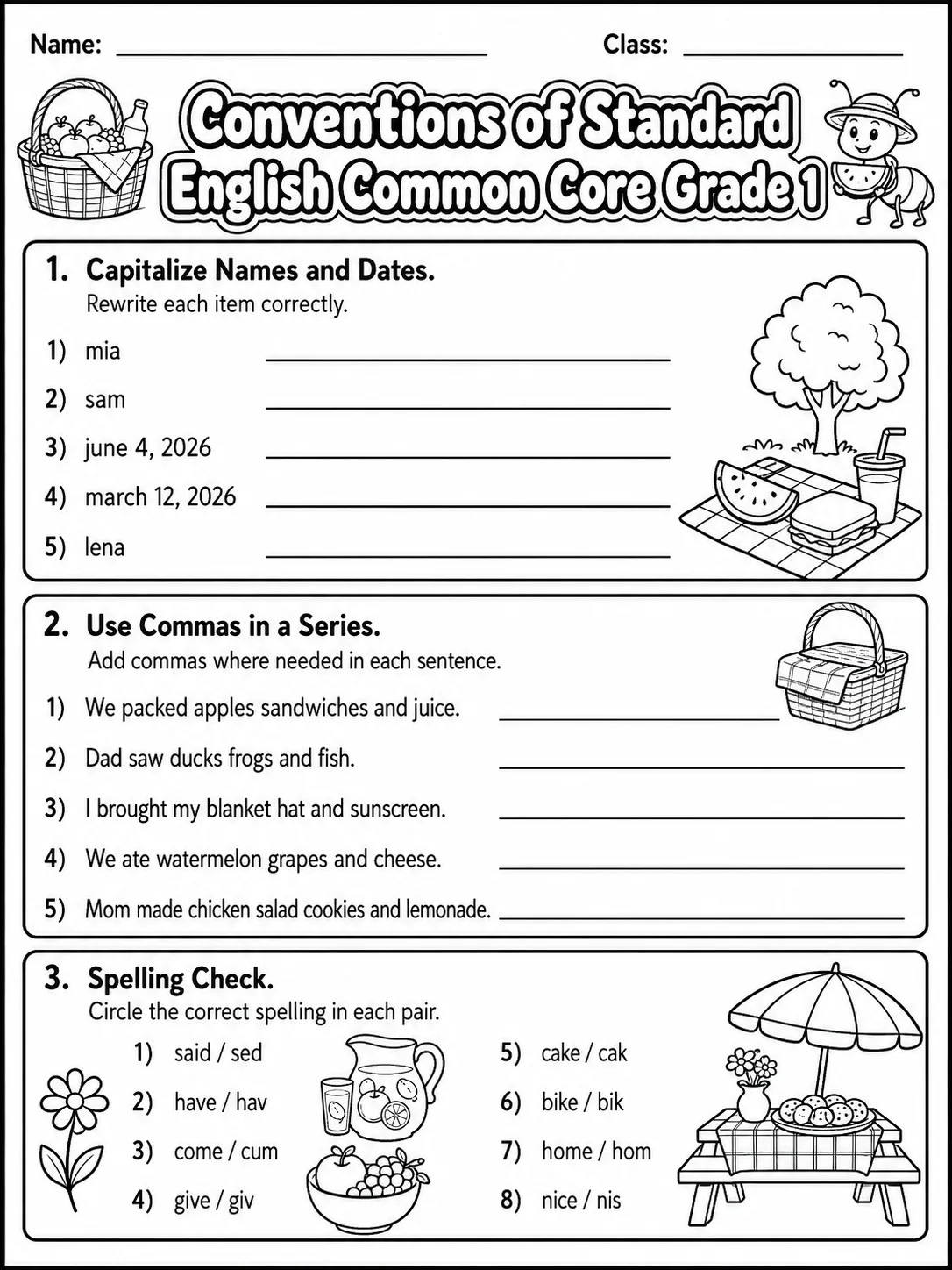 Name: ____ Class: ____

Conventions of Standard English Common Core Grade 1

1. Capitalize Names and Dates.
Rewrite each item correctly.

1) mia ____
2) sam ____
3) june 4, 2026 ____
4) march 12, 2026 ____
5) lena ____

2. Use Commas in a Series.
Add commas where needed in each sentence.

1) We packed apples sandwiches and juice. ____
2) Dad saw ducks frogs and fish. ____
3) I brought my blanket hat and sunscreen. ____
4) We ate watermelon grapes and cheese. ____
5) Mom made chicken salad cookies and lemonade. ____

3. Spelling Check.
Circle the correct spelling in each pair.

1) said / sed
2) have / hav
3) come / cum
4) give / giv

5) cake / cak
6) bike / bik
7) home / hom
8) nice / nis